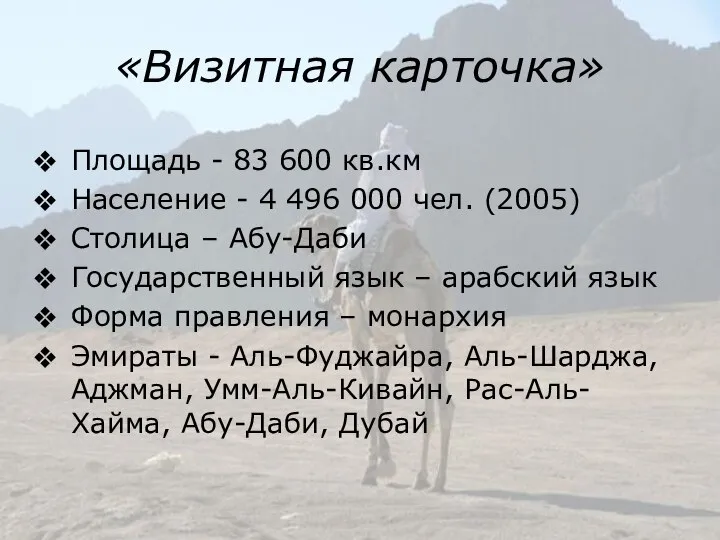 «Визитная карточка»

❖ Площадь - 83 600 кв.км
❖ Население - 4 496 000 чел. (2005)
❖ Столица – Абу-Даби
❖ Государственный язык – арабский язык
❖ Форма правления – монархия
❖ Эмираты - Аль-Фуджайра, Аль-Шарджа, Аджман, Умм-Аль-Кивайн, Рас-Аль-Хайма, Абу-Даби, Дубай